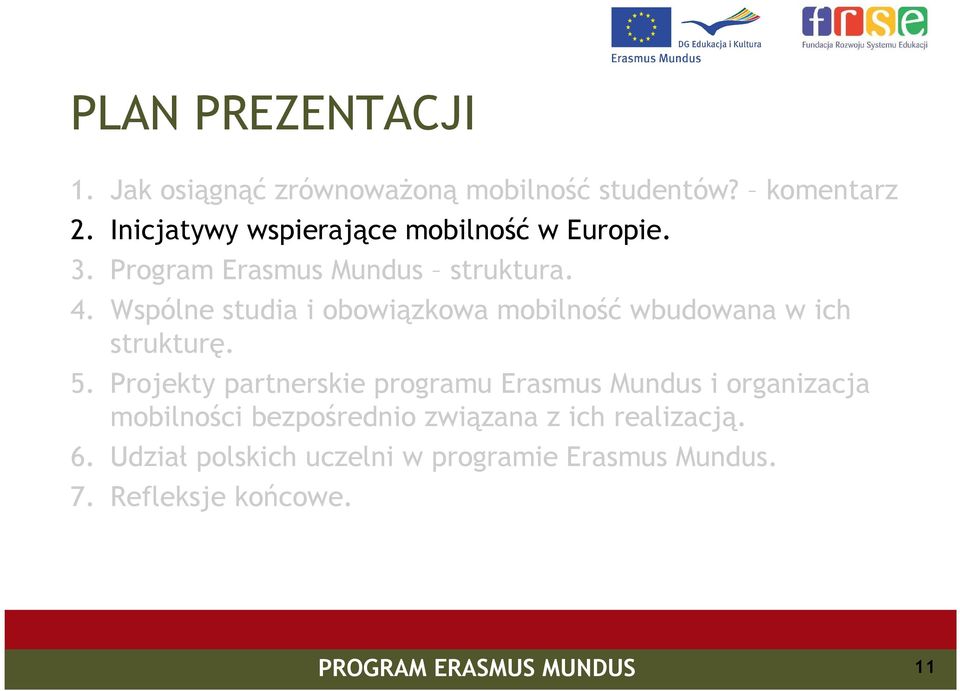 DG Edukacja i Kultura
Erasmus Mundus

frse
Fundacja Rozwoju Systemu Edukacji

PLAN PREZENTACJI

1. Jak osiągnąć zrównoważoną mobilność studentów? – komentarz
2. Inicjatywy wspierające mobilność w Europie.
3. Program Erasmus Mundus – struktura.
4. Wspólne studia i obowiązkowa mobilność wbudowana w ich strukturę.
5. Projekty partnerskie programu Erasmus Mundus i organizacja mobilności bezpośrednio związana z ich realizacją.
6. Udział polskich uczelni w programie Erasmus Mundus.
7. Refleksje końcowe.

PROGRAM ERASMUS MUNDUS

11